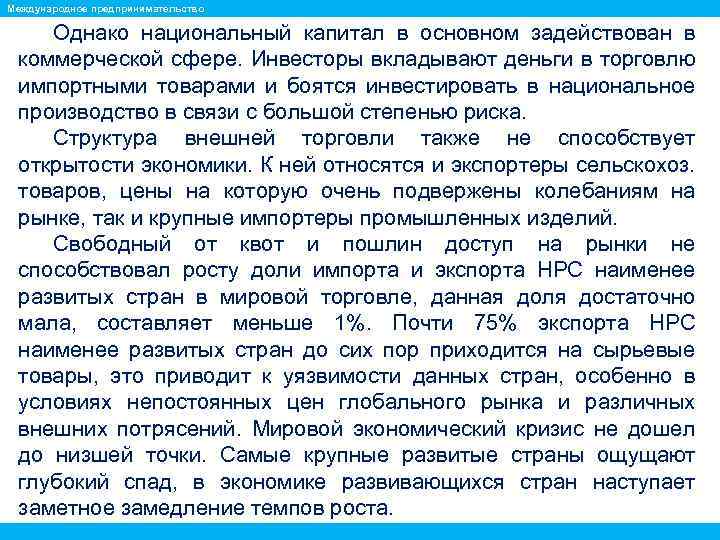 Международное предпринимательство

Однако национальный капитал в основном задействован в коммерческой сфере. Инвесторы вкладывают деньги в торговлю импортными товарами и боятся инвестировать в национальное производство в связи с большой степенью риска.

Структура внешней торговли также не способствует открытости экономики. К ней относятся и экспортеры сельскохоз. товаров, цены на которую очень подвержены колебаниям на рынке, так и крупные импортеры промышленных изделий.

Свободный от квот и пошлин доступ на рынки не способствовал росту доли импорта и экспорта НРС наименее развитых стран в мировой торговле, данная доля достаточно мала, составляет меньше 1%. Почти 75% экспорта НРС наименее развитых стран до сих пор приходится на сырьевые товары, это приводит к уязвимости данных стран, особенно в условиях непостоянных цен глобального рынка и различных внешних потрясений. Мировой экономический кризис не дошел до низшей точки. Самые крупные развитые страны ощущают глубокий спад, в экономике развивающихся стран наступает заметное замедление темпов роста.